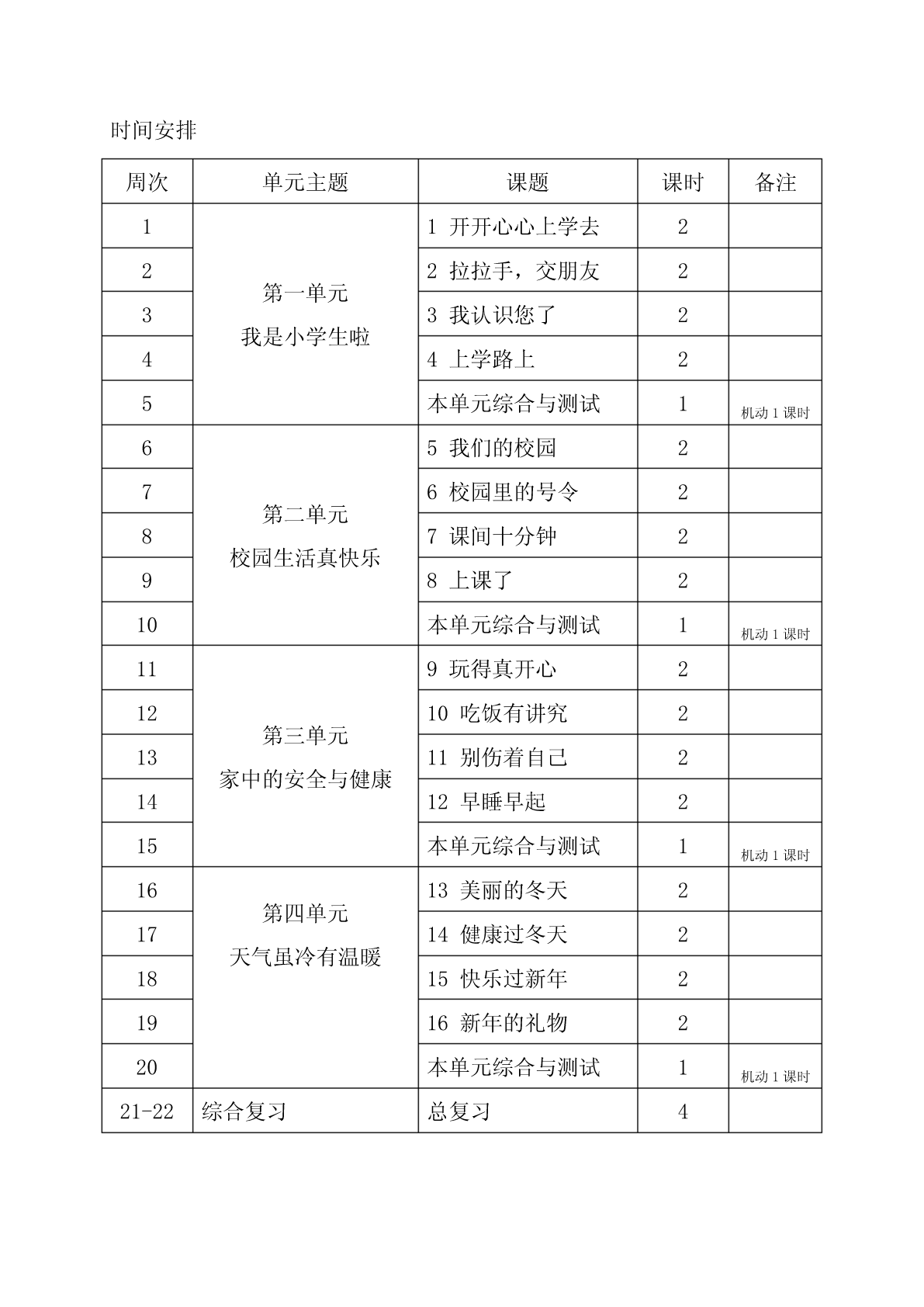 时间安排

| 周次 | 单元主题 | 课题 | 课时 | 备注 |
|---|---|---|---|---|
| 1 | 第一单元 我是小学生啦 | 1 开开心心上学去 | 2 | |
| 2 | | 2 拉拉手，交朋友 | 2 | |
| 3 | | 3 我认识您了 | 2 | |
| 4 | | 4 上学路上 | 2 | |
| 5 | | 本单元综合与测试 | 1 | 机动 1 课时 |
| 6 | 第二单元 校园生活真快乐 | 5 我们的校园 | 2 | |
| 7 | | 6 校园里的号令 | 2 | |
| 8 | | 7 课间十分钟 | 2 | |
| 9 | | 8 上课了 | 2 | |
| 10 | | 本单元综合与测试 | 1 | 机动 1 课时 |
| 11 | 第三单元 家中的安全与健康 | 9 玩得真开心 | 2 | |
| 12 | | 10 吃饭有讲究 | 2 | |
| 13 | | 11 别伤着自己 | 2 | |
| 14 | | 12 早睡早起 | 2 | |
| 15 | | 本单元综合与测试 | 1 | 机动 1 课时 |
| 16 | 第四单元 天气虽冷有温暖 | 13 美丽的冬天 | 2 | |
| 17 | | 14 健康过冬天 | 2 | |
| 18 | | 15 快乐过新年 | 2 | |
| 19 | | 16 新年的礼物 | 2 | |
| 20 | | 本单元综合与测试 | 1 | 机动 1 课时 |
| 21-22 | 综合复习 | 总复习 | 4 | |